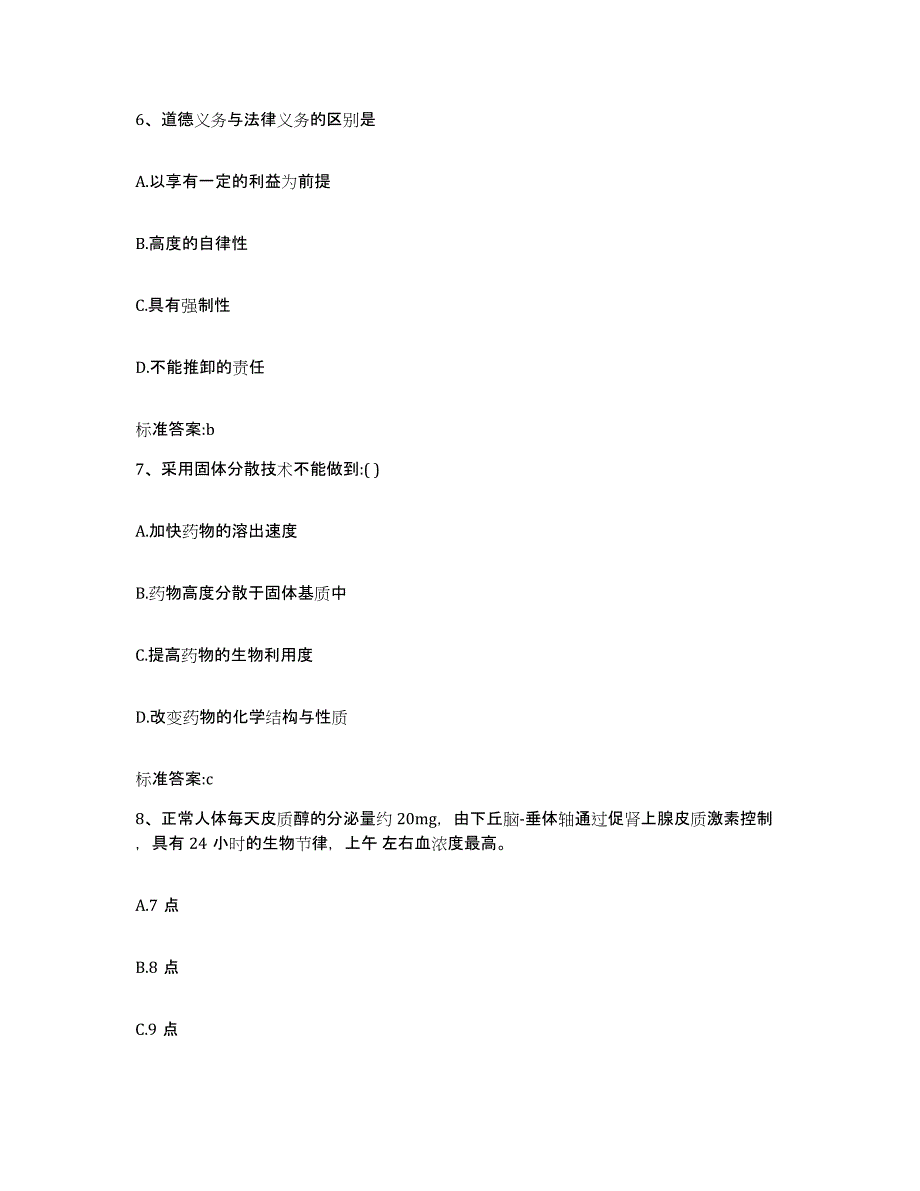 6、道德义务与法律义务的区别是

A.以享有一定的利益为前提

B.高度的自律性

C.具有强制性

D.不能推卸的责任

标准答案:b

7、采用固体分散技术不能做到:( )

A.加快药物的溶出速度

B.药物高度分散于固体基质中

C.提高药物的生物利用度

D.改变药物的化学结构与性质

标准答案:c

8、正常人体每天皮质醇的分泌量约 20mg，由下丘脑-垂体轴通过促肾上腺皮质激素控制，具有 24 小时的生物节律，上午 左右血浓度最高。

A.7 点

B.8 点

C.9 点